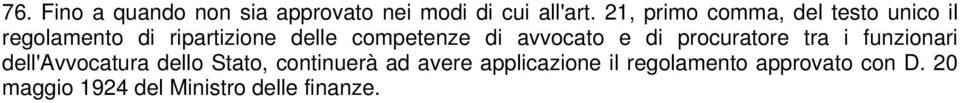 76. Fino a quando non sia approvato nei modi di cui all'art. 21, primo comma, del testo unico il regolamento di ripartizione delle competenze di avvocato e di procuratore tra i funzionari dell'Avvocatura dello Stato, continuerà ad avere applicazione il regolamento approvato con D. 20 maggio 1924 del Ministro delle finanze.